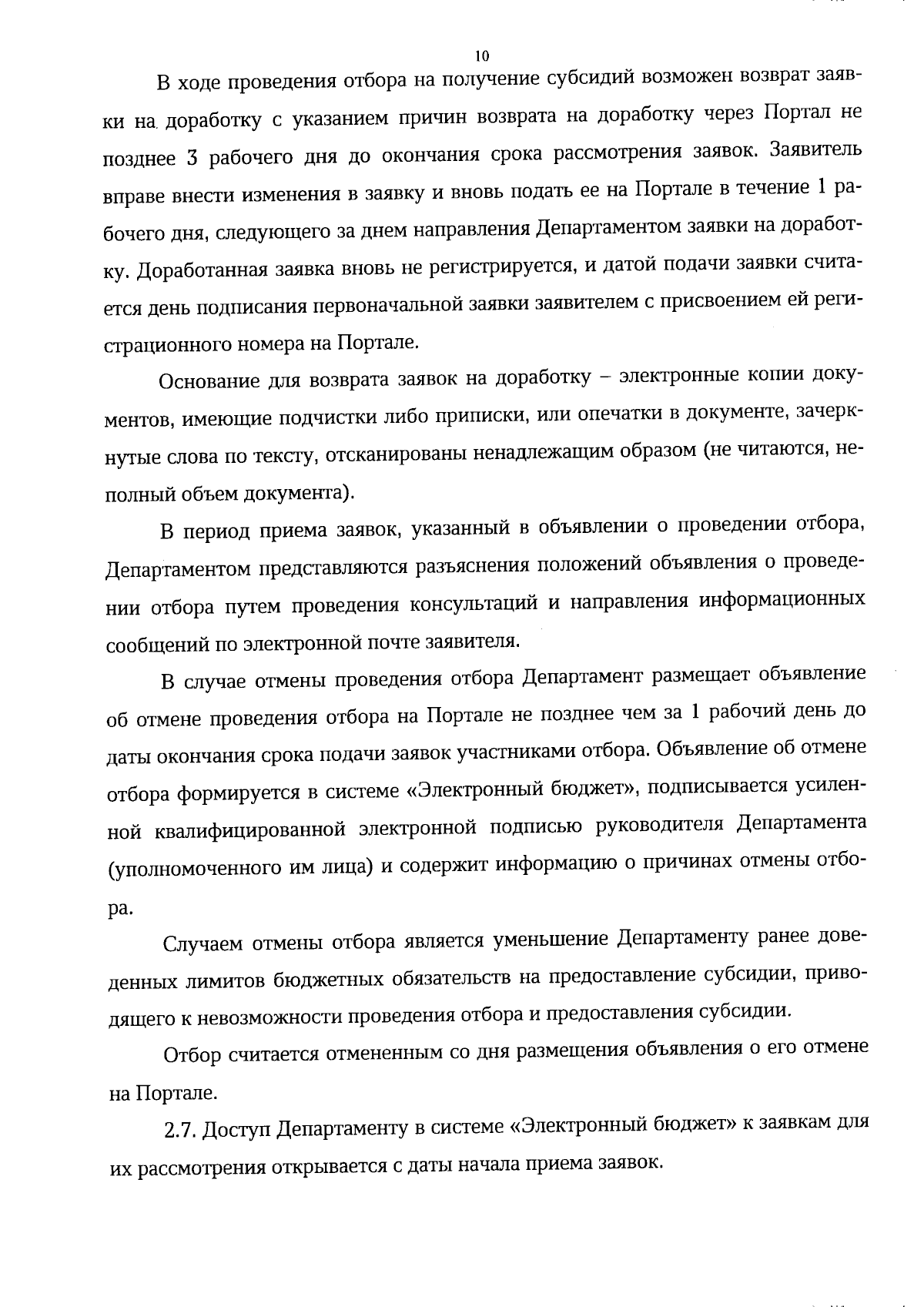 10

В ходе проведения отбора на получение субсидий возможен возврат заявки на доработку с указанием причин возврата на доработку через Портал не позднее 3 рабочего дня до окончания срока рассмотрения заявок. Заявитель вправе внести изменения в заявку и вновь подать ее на Портале в течение 1 рабочего дня, следующего за днем направления Департаментом заявки на доработку. Доработанная заявка вновь не регистрируется, и датой подачи заявки считается день подписания первоначальной заявки заявителем с присвоением ей регистрационного номера на Портале.

Основание для возврата заявок на доработку – электронные копии документов, имеющие подчистки либо приписки, или опечатки в документе, зачеркнутые слова по тексту, отсканированы ненадлежащим образом (не читаются, неполный объем документа).

В период приема заявок, указанный в объявлении о проведении отбора, Департаментом представляются разъяснения положений объявления о проведении отбора путем проведения консультаций и направления информационных сообщений по электронной почте заявителя.

В случае отмены проведения отбора Департамент размещает объявление об отмене проведения отбора на Портале не позднее чем за 1 рабочий день до даты окончания срока подачи заявок участниками отбора. Объявление об отмене отбора формируется в системе «Электронный бюджет», подписывается усиленной квалифицированной электронной подписью руководителя Департамента (уполномоченного им лица) и содержит информацию о причинах отмены отбора.

Случаем отмены отбора является уменьшение Департаменту ранее доведенных лимитов бюджетных обязательств на предоставление субсидии, приводящего к невозможности проведения отбора и предоставления субсидии.

Отбор считается отмененным со дня размещения объявления о его отмене на Портале.

2.7. Доступ Департаменту в системе «Электронный бюджет» к заявкам для их рассмотрения открывается с даты начала приема заявок.